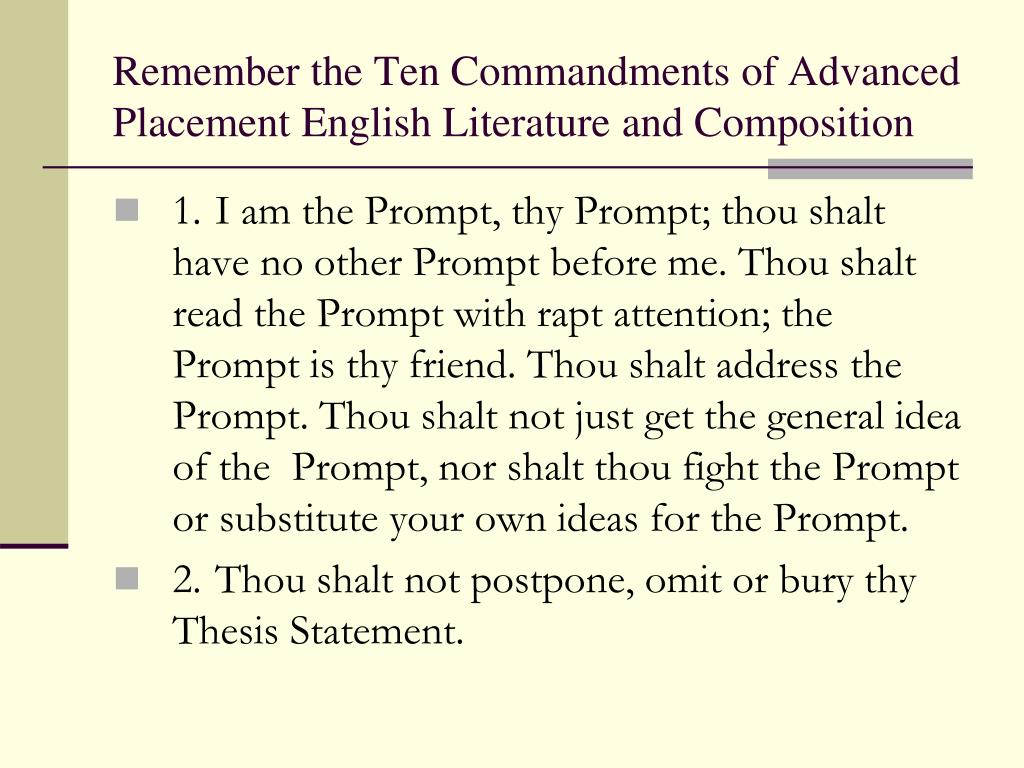 Remember the Ten Commandments of Advanced Placement English Literature and Composition

1. I am the Prompt, thy Prompt; thou shalt have no other Prompt before me. Thou shalt read the Prompt with rapt attention; the Prompt is thy friend. Thou shalt address the Prompt. Thou shalt not just get the general idea of the Prompt, nor shalt thou fight the Prompt or substitute your own ideas for the Prompt.

2. Thou shalt not postpone, omit or bury thy Thesis Statement.